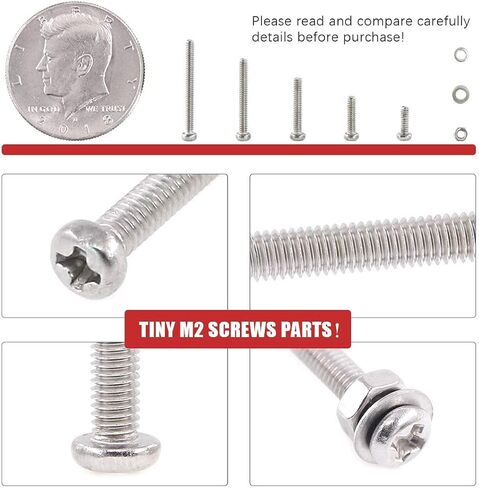 LIBERTY
IN GOD WE TRUST
2018

Please read and compare carefully details before purchase!

TINY M2 SCREWS PARTS!